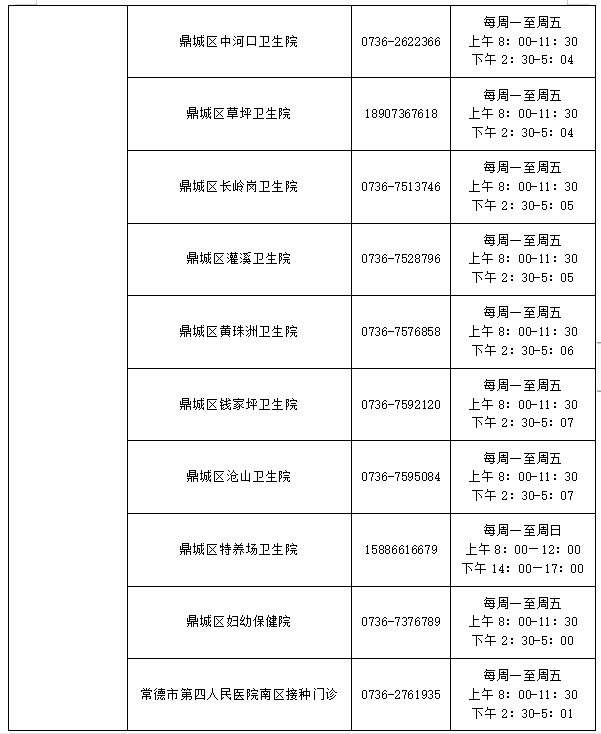 |  | 鼎城区中河口卫生院 | 0736-2622366 | 每周一至周五 上午 8：00-11：30 下午 2：30-5：04 |
|---|---|---|---|
|  | 鼎城区草坪卫生院 | 18907367618 | 每周一至周五 上午 8：00-11：30 下午 2：30-5：04 |
|  | 鼎城区长岭岗卫生院 | 0736-7513746 | 每周一至周五 上午 8：00-11：30 下午 2：30-5：05 |
|  | 鼎城区灌溪卫生院 | 0736-7528796 | 每周一至周五 上午 8：00-11：30 下午 2：30-5：05 |
|  | 鼎城区黄珠洲卫生院 | 0736-7576858 | 每周一至周五 上午 8：00-11：30 下午 2：30-5：06 |
|  | 鼎城区钱家坪卫生院 | 0736-7592120 | 每周一至周五 上午 8：00-11：30 下午 2：30-5：07 |
|  | 鼎城区沧山卫生院 | 0736-7595084 | 每周一至周五 上午 8：00-11：30 下午 2：30-5：07 |
|  | 鼎城区特养场卫生院 | 15886616679 | 每周一至周日 上午 8：00—12：00 下午 14：00—17：00 |
|  | 鼎城区妇幼保健院 | 0736-7376789 | 每周一至周五 上午 8：00-11：30 下午 2：30-5：00 |
|  | 常德市第四人民医院南区接种门诊 | 0736-2761935 | 每周一至周五 上午 8：00-11：30 下午 2：30-5：01 |